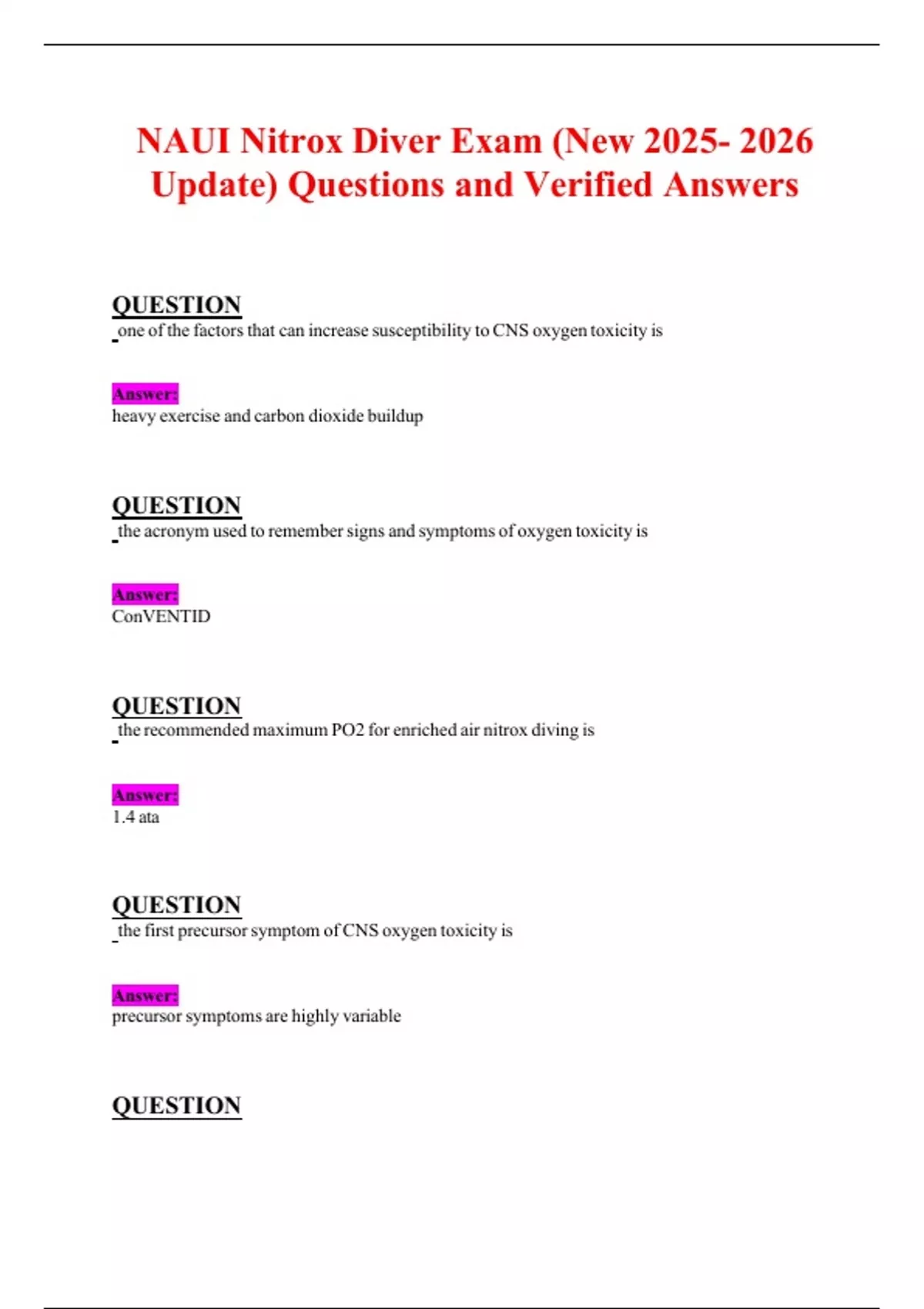 NAUI Nitrox Diver Exam (New 2025- 2026 Update) Questions and Verified Answers

QUESTION
one of the factors that can increase susceptibility to CNS oxygen toxicity is

Answer:
heavy exercise and carbon dioxide buildup

QUESTION
the acronym used to remember signs and symptoms of oxygen toxicity is

Answer:
ConVENTID

QUESTION
the recommended maximum PO2 for enriched air nitrox diving is

Answer:
1.4 ata

QUESTION
the first precursor symptom of CNS oxygen toxicity is

Answer:
precursor symptoms are highly variable

QUESTION